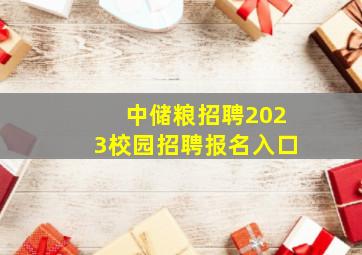 中储粮招聘2023校园招聘报名入口